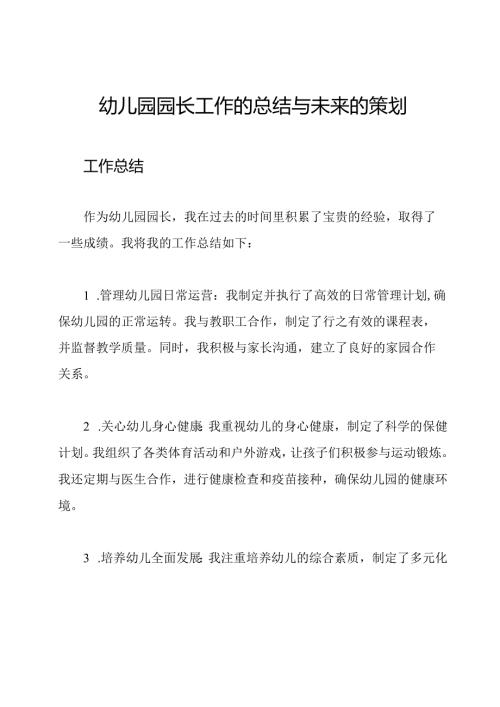 幼儿园园长工作的总结与未来的策划

工作总结

作为幼儿园园长，我在过去的时间里积累了宝贵的经验，取得了一些成绩。我将我的工作总结如下：

1 .管理幼儿园日常运营：我制定并执行了高效的日常管理计划,确保幼儿园的正常运转。我与教职工合作，制定了行之有效的课程表，并监督教学质量。同时，我积极与家长沟通，建立了良好的家园合作关系。

2 .关心幼儿身心健康 我重视幼儿的身心健康，制定了科学的保健计划。我组织了各类体育活动和户外游戏，让孩子们积极参与运动锻炼。我还定期与医生合作，进行健康检查和疫苗接种，确保幼儿园的健康环境。

3 .培养幼儿全面发展 我注重培养幼儿的综合素质，制定了多元化